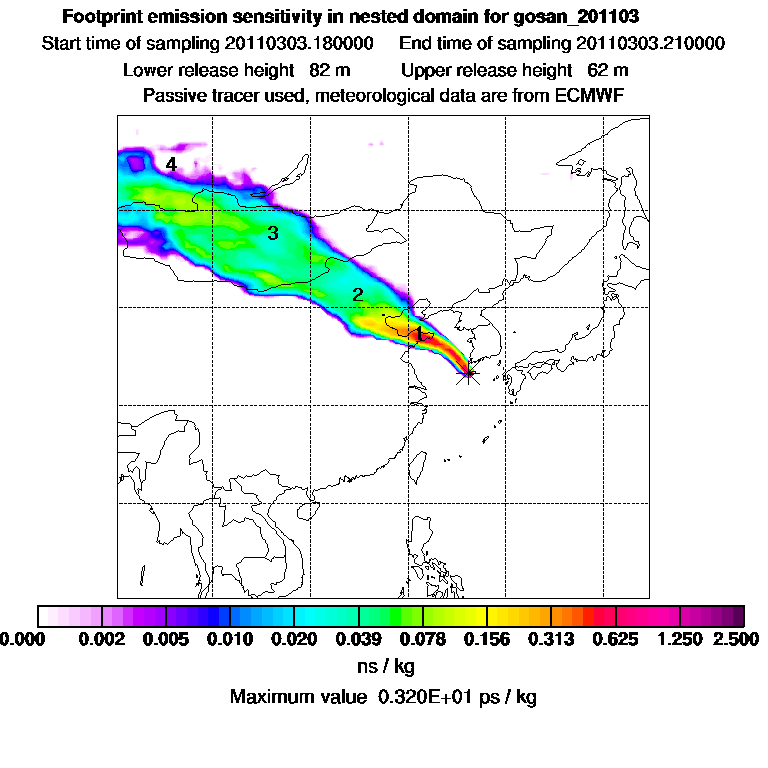 Footprint emission sensitivity in nested domain for gosan_201103
Start time of sampling 20110303.180000 End time of sampling 20110303.210000
Lower release height 82 m Upper release height 62 m
Passive tracer used, meteorological data are from ECMWF

4
3
2
1

0.000 0.002 0.005 0.010 0.020 0.039 0.078 0.156 0.313 0.625 1.250 2.500
ns / kg
Maximum value 0.320E+01 ps / kg